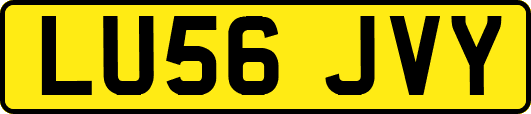 LU56 JVY